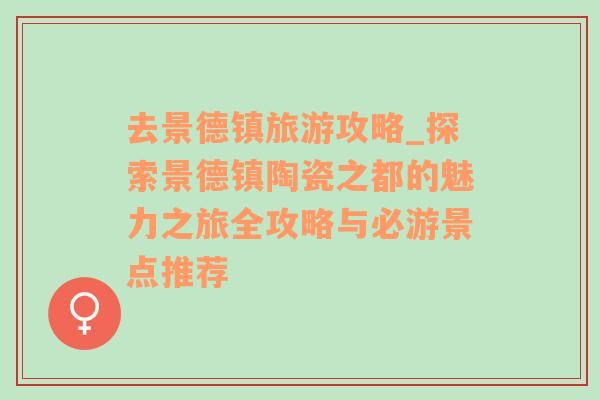 去景德镇旅游攻略_探索景德镇陶瓷之都的魅力之旅全攻略与必游景点推荐